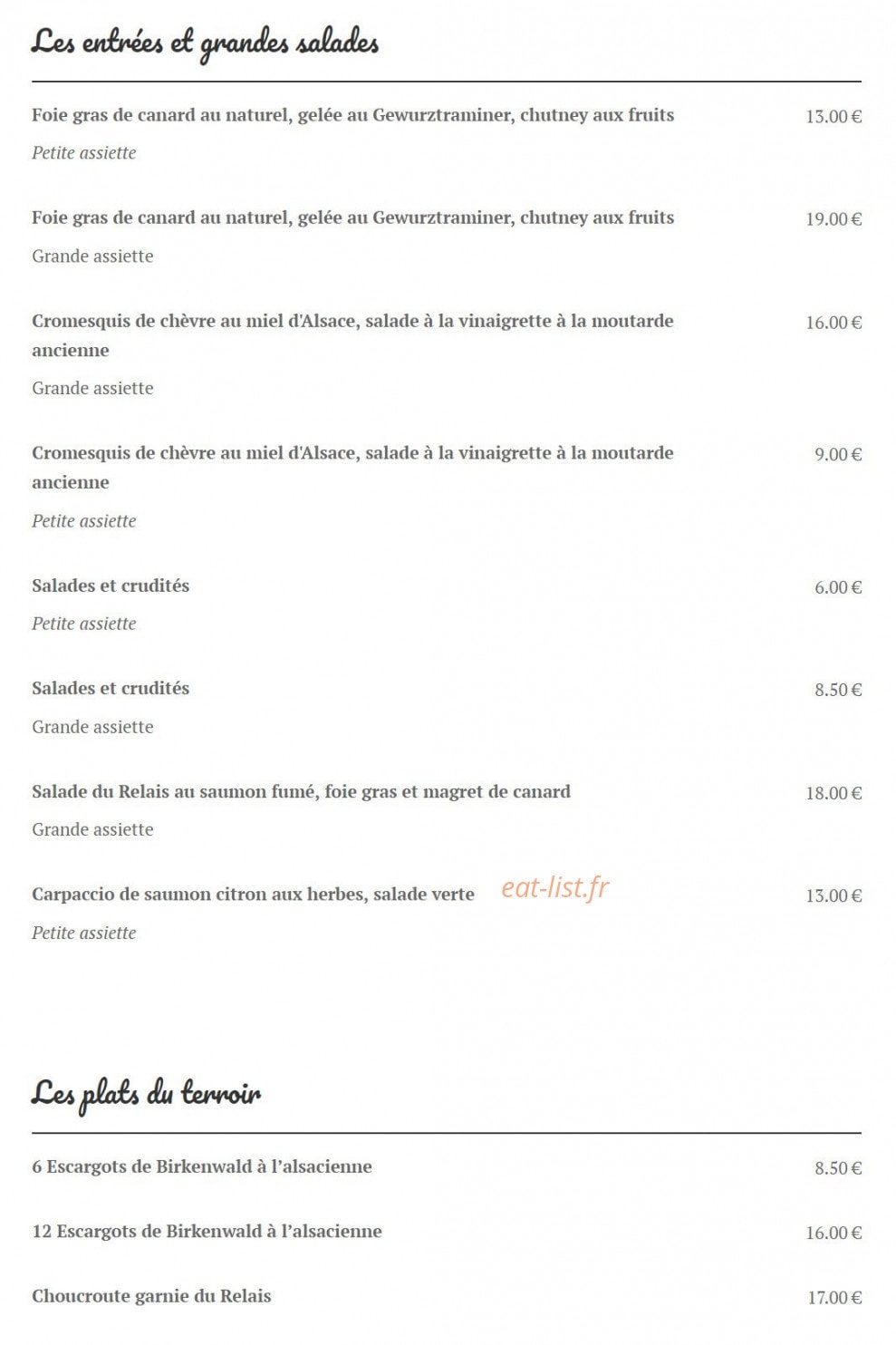 Les entrées et grandes salades

Foie gras de canard au naturel, gelée au Gewurztraminer, chutney aux fruits 13.00 €

Petite assiette

Foie gras de canard au naturel, gelée au Gewurztraminer, chutney aux fruits 19.00 €

Grande assiette

Cromesquis de chèvre au miel d'Alsace, salade à la vinaigrette à la moutarde ancienne 16.00 €

Grande assiette

Cromesquis de chèvre au miel d'Alsace, salade à la vinaigrette à la moutarde ancienne 9.00 €

Petite assiette

Salades et crudités 6.00 €

Petite assiette

Salades et crudités 8.50 €

Grande assiette

Salade du Relais au saumon fumé, foie gras et magret de canard 18.00 €

Grande assiette

Carpaccio de saumon citron aux herbes, salade verte eat-list.fr 13.00 €

Petite assiette

Les plats du terroir

6 Escargots de Birkenwald à l'alsacienne 8.50 €

12 Escargots de Birkenwald à l'alsacienne 16.00 €

Choucroute garnie du Relais 17.00 €